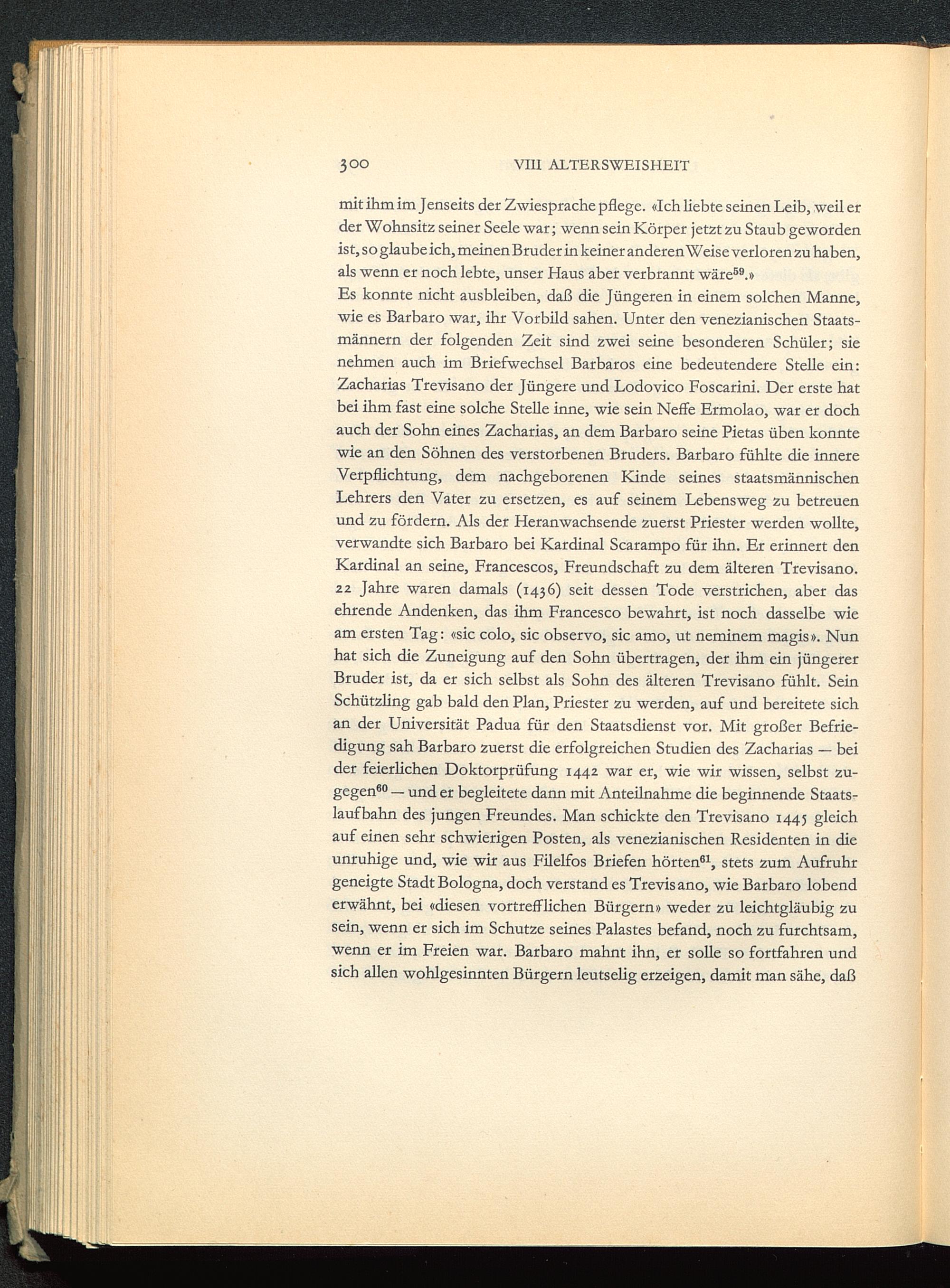 300 VIII ALTERSWEISHEIT

mit ihm im Jenseits der Zwiesprache pflege. «Ich liebte seinen Leib, weil er der Wohnsitz seiner Seele war; wenn sein Körper jetzt zu Staub geworden ist, so glaube ich, meinen Bruder in keiner anderen Weise verloren zu haben, als wenn er noch lebte, unser Haus aber verbrannt wäre$^{59}$.»
Es konnte nicht ausbleiben, daß die Jüngeren in einem solchen Manne, wie es Barbaro war, ihr Vorbild sahen. Unter den venezianischen Staatsmännern der folgenden Zeit sind zwei seine besonderen Schüler; sie nehmen auch im Briefwechsel Barbaros eine bedeutendere Stelle ein: Zacharias Trevisano der Jüngere und Lodovico Foscarini. Der erste hat bei ihm fast eine solche Stelle inne, wie sein Neffe Ermolao, war er doch auch der Sohn eines Zacharias, an dem Barbaro seine Pietas üben konnte wie an den Söhnen des verstorbenen Bruders. Barbaro fühlte die innere Verpflichtung, dem nachgeborenen Kinde seines staatsmännischen Lehrers den Vater zu ersetzen, es auf seinem Lebensweg zu betreuen und zu fördern. Als der Heranwachsende zuerst Priester werden wollte, verwandte sich Barbaro bei Kardinal Scarampo für ihn. Er erinnert den Kardinal an seine, Francescos, Freundschaft zu dem älteren Trevisano. 22 Jahre waren damals (1436) seit dessen Tode verstrichen, aber das ehrende Andenken, das ihm Francesco bewahrt, ist noch dasselbe wie am ersten Tag: «sic colo, sic observo, sic amo, ut neminem magis». Nun hat sich die Zuneigung auf den Sohn übertragen, der ihm ein jüngerer Bruder ist, da er sich selbst als Sohn des älteren Trevisano fühlt. Sein Schützling gab bald den Plan, Priester zu werden, auf und bereitete sich an der Universität Padua für den Staatsdienst vor. Mit großer Befriedigung sah Barbaro zuerst die erfolgreichen Studien des Zacharias — bei der feierlichen Doktorprüfung 1442 war er, wie wir wissen, selbst zugegen$^{60}$ — und er begleitete dann mit Anteilnahme die beginnende Staatslaufbahn des jungen Freundes. Man schickte den Trevisano 1445 gleich auf einen sehr schwierigen Posten, als venezianischen Residenten in die unruhige und, wie wir aus Filelfos Briefen hörten$^{61}$, stets zum Aufruhr geneigte Stadt Bologna, doch verstand es Trevisano, wie Barbaro lobend erwähnt, bei «diesen vortrefflichen Bürgern» weder zu leichtgläubig zu sein, wenn er sich im Schutze seines Palastes befand, noch zu furchtsam, wenn er im Freien war. Barbaro mahnt ihn, er solle so fortfahren und sich allen wohlgesinnten Bürgern leutselig erzeigen, damit man sähe, daß